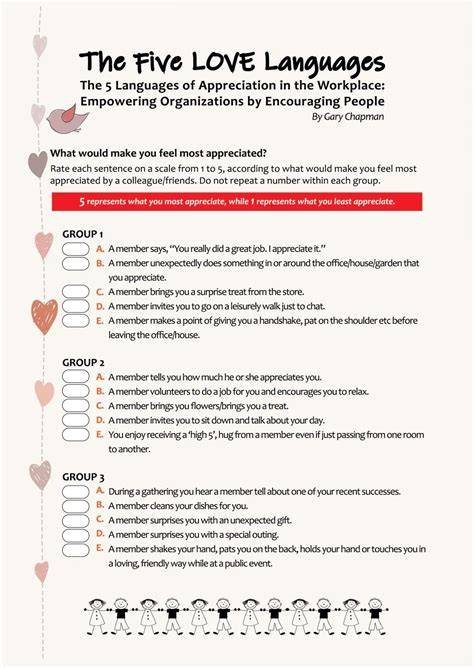 The Five LOVE Languages

The 5 Languages of Appreciation in the Workplace: Empowering Organizations by Encouraging People

By Gary Chapman

What would make you feel most appreciated?

Rate each sentence on a scale from 1 to 5, according to what would make you feel most appreciated by a colleague/friends. Do not repeat a number within each group.

5 represents what you most appreciate, while 1 represents what you least appreciate.

GROUP 1

A. A member says, "You really did a great job. I appreciate it."
B. A member unexpectedly does something in or around the office/house/garden that you appreciate.
C. A member brings you a surprise treat from the store.
D. A member invites you to go on a leisurely walk just to chat.
E. A member makes a point of giving you a handshake, pat on the shoulder etc before leaving the office/house.

GROUP 2

A. A member tells you how much he or she appreciates you.
B. A member volunteers to do a job for you and encourages you to relax.
C. A member brings you flowers/brings you a treat.
D. A member invites you to sit down and talk about your day.
E. You enjoy receiving a 'high 5', hug from a member even if just passing from one room to another.

GROUP 3

A. During a gathering you hear a member tell about one of your recent successes.
B. A member cleans your dishes for you.
C. A member surprises you with an unexpected gift.
D. A member surprises you with a special outing.
E. A member shakes your hand, pats you on the back, holds your hand or touches you in a loving, friendly way while at a public event.